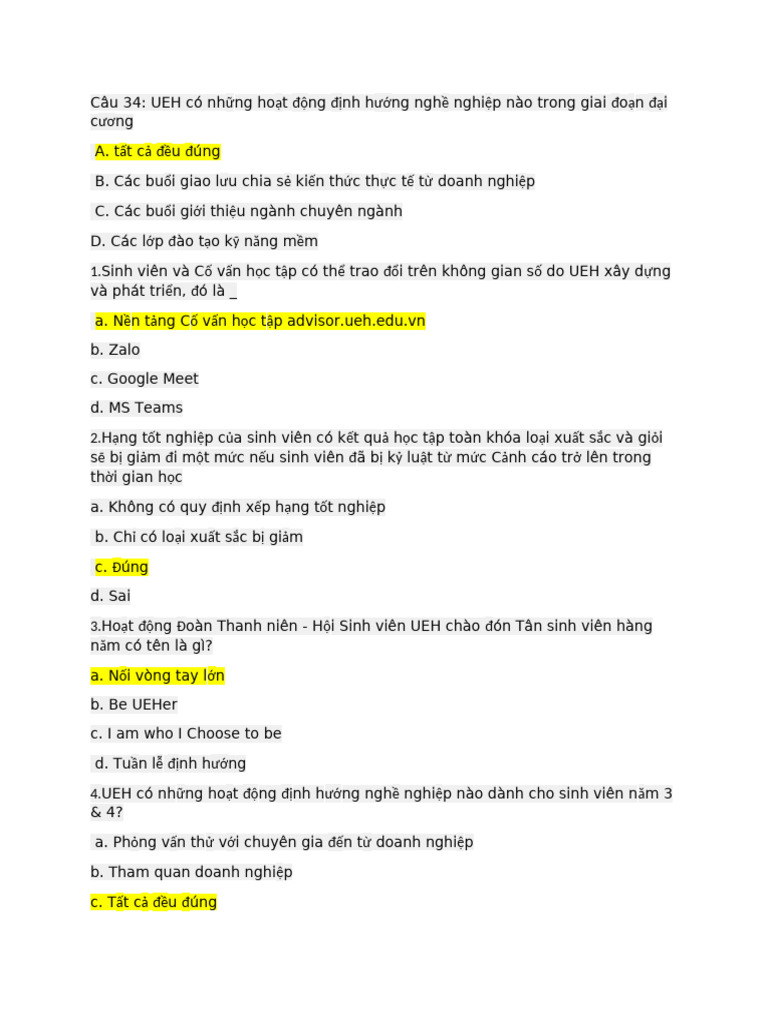 Câu 34: UEH có những hoạt động định hướng nghề nghiệp nào trong giai đoạn đại cương

A. tất cả đều đúng

B. Các buổi giao lưu chia sẻ kiến thức thực tế từ doanh nghiệp

C. Các buổi giới thiệu ngành chuyên ngành

D. Các lớp đào tạo kỹ năng mềm

1.Sinh viên và Cố vấn học tập có thể trao đổi trên không gian số do UEH xây dựng và phát triển, đó là _

a. Nền tảng Cố vấn học tập advisor.ueh.edu.vn

b. Zalo

c. Google Meet

d. MS Teams

2.Hạng tốt nghiệp của sinh viên có kết quả học tập toàn khóa loại xuất sắc và giỏi sẽ bị giảm đi một mức nếu sinh viên đã bị kỷ luật từ mức Cảnh cáo trở lên trong thời gian học

a. Không có quy định xếp hạng tốt nghiệp

b. Chỉ có loại xuất sắc bị giảm

c. Đúng

d. Sai

3.Hoạt động Đoàn Thanh niên - Hội Sinh viên UEH chào đón Tân sinh viên hàng năm có tên là gì?

a. Nối vòng tay lớn

b. Be UEHer

c. I am who I Choose to be

d. Tuần lễ định hướng

4.UEH có những hoạt động định hướng nghề nghiệp nào dành cho sinh viên năm 3 & 4?

a. Phỏng vấn thử với chuyên gia đến từ doanh nghiệp

b. Tham quan doanh nghiệp

c. Tất cả đều đúng